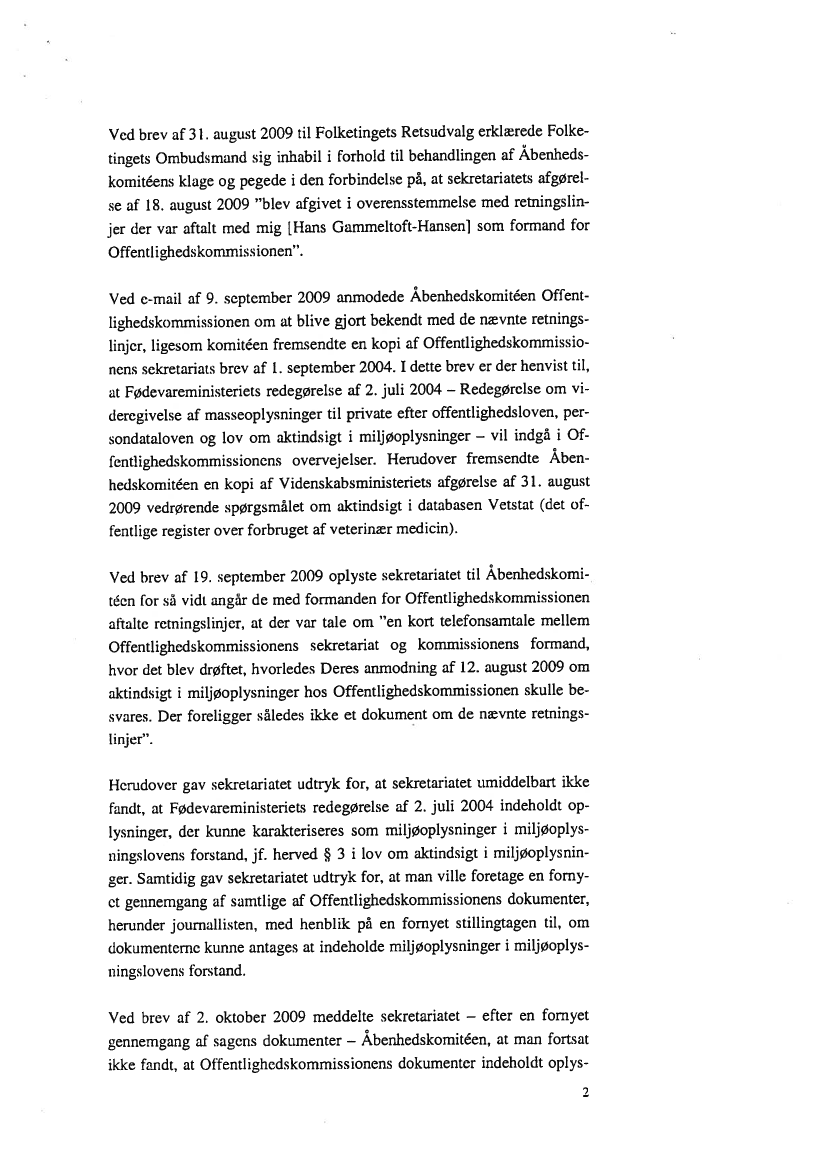 Ved brev af 31. august 2009 til Folketingets Retsudvalg erklærede Folketingets Ombudsmand sig inhabil i forhold til behandlingen af Åbenhedskomitéens klage og pegede i den forbindelse på, at sekretariatets afgørelse af 18. august 2009 "blev afgivet i overensstemmelse med retningslinjer der var aftalt med mig [Hans Gammeltoft-Hansen] som formand for Offentlighedskommissionen".

Ved e-mail af 9. september 2009 anmodede Åbenhedskomitéen Offentlighedskommissionen om at blive gjort bekendt med de nævnte retningslinjer, ligesom komitéen fremsendte en kopi af Offentlighedskommissionens sekretariats brev af 1. september 2004. I dette brev er der henvist til, at Fødevareministeriets redegørelse af 2. juli 2004 – Redegørelse om videregivelse af masseoplysninger til private efter offentlighedsloven, persondataloven og lov om aktindsigt i miljøoplysninger – vil indgå i Offentlighedskommissionens overvejelser. Herudover fremsendte Åbenhedskomitéen en kopi af Videnskabsministeriets afgørelse af 31. august 2009 vedrørende spørgsmålet om aktindsigt i databasen Vetstat (det offentlige register over forbruget af veterinær medicin).

Ved brev af 19. september 2009 oplyste sekretariatet til Åbenhedskomitéen for så vidt angår de med formanden for Offentlighedskommissionen aftalte retningslinjer, at der var tale om "en kort telefonsamtale mellem Offentlighedskommissionens sekretariat og kommissionens formand, hvor det blev drøftet, hvorledes Deres anmodning af 12. august 2009 om aktindsigt i miljøoplysninger hos Offentlighedskommissionen skulle besvares. Der foreligger således ikke et dokument om de nævnte retningslinjer".

Herudover gav sekretariatet udtryk for, at sekretariatet umiddelbart ikke fandt, at Fødevareministeriets redegørelse af 2. juli 2004 indeholdt oplysninger, der kunne karakteriseres som miljøoplysninger i miljøoplysningslovens forstand, jf. herved § 3 i lov om aktindsigt i miljøoplysninger. Samtidig gav sekretariatet udtryk for, at man ville foretage en fornyet gennemgang af samtlige af Offentlighedskommissionens dokumenter, herunder journallisten, med henblik på en fornyet stillingtagen til, om dokumenterne kunne antages at indeholde miljøoplysninger i miljøoplysningslovens forstand.

Ved brev af 2. oktober 2009 meddelte sekretariatet – efter en fornyet gennemgang af sagens dokumenter – Åbenhedskomitéen, at man fortsat ikke fandt, at Offentlighedskommissionens dokumenter indeholdt oplys-

2